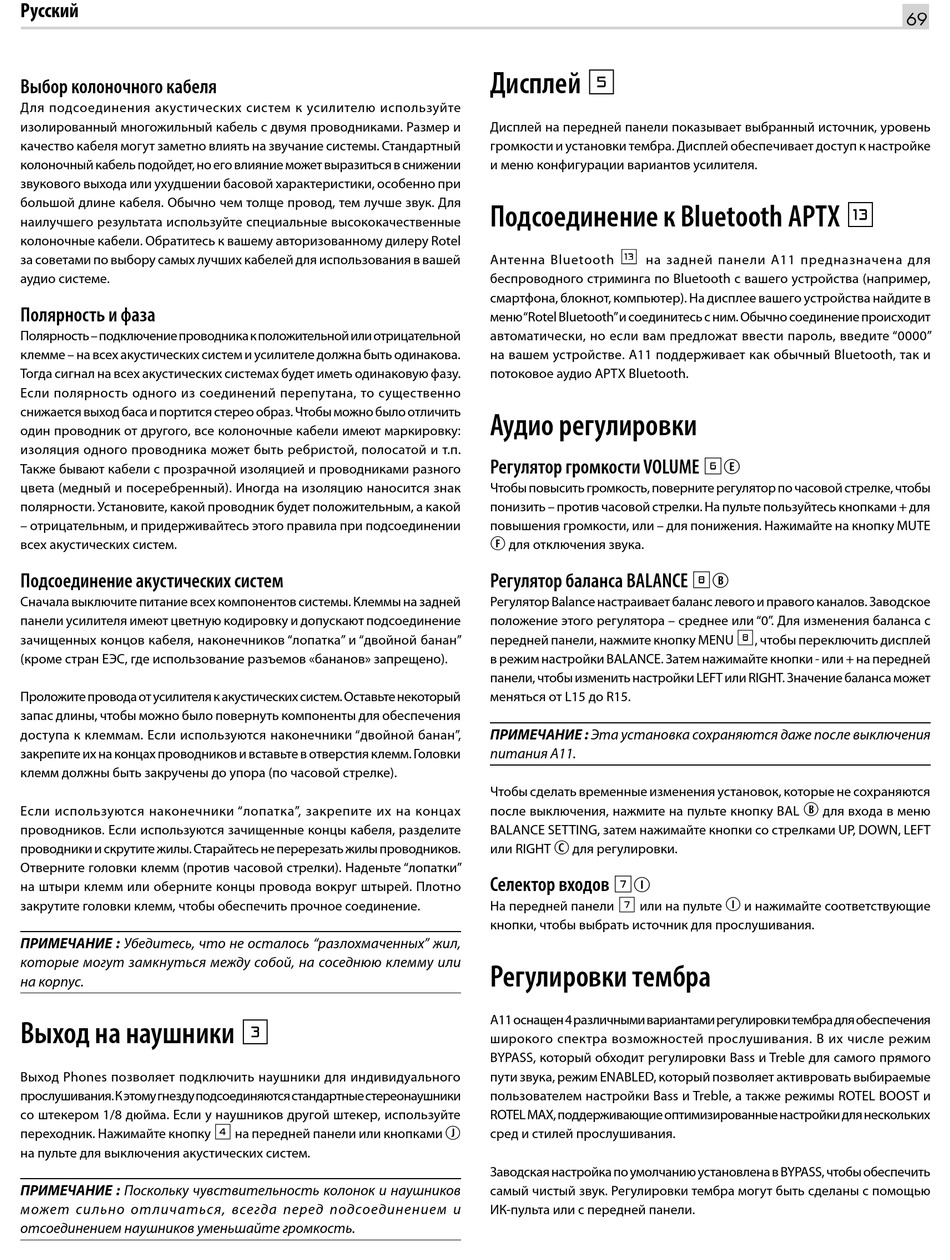 Русский

69

Выбор колоночного кабеля
Для подсоединения акустических систем к усилителю используйте изолированный многожильный кабель с двумя проводниками. Размер и качество кабеля могут заметно влиять на звучание системы. Стандартный колоночный кабель подойдет, но его влияние может выразиться в снижении звукового выхода или ухудшении басовой характеристики, особенно при большой длине кабеля. Обычно чем толще провод, тем лучше звук. Для наилучшего результата используйте специальные высококачественные колоночные кабели. Обратитесь к вашему авторизованному дилеру Rotel за советами по выбору самых лучших кабелей для использования в вашей аудио системе.

Полярность и фаза
Полярность – подключение проводника к положительной или отрицательной клемме – на всех акустических систем и усилителе должна быть одинакова. Тогда сигнал на всех акустических системах будет иметь одинаковую фазу. Если полярность одного из соединений перепутана, то существенно снижается выход баса и портится стерео образ. Чтобы можно было отличить один проводник от другого, все колоночные кабели имеют маркировку: изоляция одного проводника может быть ребристой, полосатой и т.п. Также бывают кабели с прозрачной изоляцией и проводниками разного цвета (медный и посеребренный). Иногда на изоляцию наносится знак полярности. Установите, какой проводник будет положительным, а какой – отрицательным, и придерживайтесь этого правила при подсоединении всех акустических систем.

Подсоединение акустических систем
Сначала выключите питание всех компонентов системы. Клеммы на задней панели усилителя имеют цветную кодировку и допускают подсоединение зачищенных концов кабеля, наконечников "лопатка" и "двойной банан" (кроме стран ЕЭС, где использование разъемов «бананов» запрещено).

Проложите провода от усилителя к акустических систем. Оставьте некоторый запас длины, чтобы можно было повернуть компоненты для обеспечения доступа к клеммам. Если используются наконечники "двойной банан", закрепите их на концах проводников и вставьте в отверстия клемм. Головки клемм должны быть закручены до упора (по часовой стрелке).

Если используются наконечники "лопатка", закрепите их на концах проводников. Если используются зачищенные концы кабеля, разделите проводники и скрутите жилы. Старайтесь не перерезать жилы проводников. Отверните головки клемм (против часовой стрелки). Наденьте "лопатки" на штыри клемм или оберните концы провода вокруг штырей. Плотно закрутите головки клемм, чтобы обеспечить прочное соединение.

ПРИМЕЧАНИЕ : Убедитесь, что не осталось "разлохмаченных" жил, которые могут замкнуться между собой, на соседнюю клемму или на корпус.

Выход на наушники 3

Выход Phones позволяет подключить наушники для индивидуального прослушивания. К этому гнезду подсоединяются стандартные стереонаушники со штекером 1/8 дюйма. Если у наушников другой штекер, используйте переходник. Нажимайте кнопку 4 на передней панели или кнопками J на пульте для выключения акустических систем.

ПРИМЕЧАНИЕ : Поскольку чувствительность колонок и наушников может сильно отличаться, всегда перед подсоединением и отсоединением наушников уменьшайте громкость.

Дисплей 5

Дисплей на передней панели показывает выбранный источник, уровень громкости и установки тембра. Дисплей обеспечивает доступ к настройке и меню конфигурации вариантов усилителя.

Подсоединение к Bluetooth APTX 13

Антенна Bluetooth 13 на задней панели A11 предназначена для беспроводного стриминга по Bluetooth с вашего устройства (например, смартфона, блокнот, компьютер). На дисплее вашего устройства найдите в меню "Rotel Bluetooth" и соединитесь с ним. Обычно соединение происходит автоматически, но если вам предложат ввести пароль, введите "0000" на вашем устройстве. A11 поддерживает как обычный Bluetooth, так и потоковое аудио APTX Bluetooth.

Аудио регулировки

Регулятор громкости VOLUME 6 E
Чтобы повысить громкость, поверните регулятор по часовой стрелке, чтобы понизить – против часовой стрелки. На пульте пользуйтесь кнопками + для повышения громкости, или – для понижения. Нажимайте на кнопку MUTE F для отключения звука.

Регулятор баланса BALANCE 8 B
Регулятор Balance настраивает баланс левого и правого каналов. Заводское положение этого регулятора – среднее или "0". Для изменения баланса с передней панели, нажмите кнопку MENU 8, чтобы переключить дисплей в режим настройки BALANCE. Затем нажимайте кнопки - или + на передней панели, чтобы изменить настройки LEFT или RIGHT. Значение баланса может меняться от L15 до R15.

ПРИМЕЧАНИЕ : Эта установка сохраняются даже после выключения питания A11.

Чтобы сделать временные изменения установок, которые не сохраняются после выключения, нажмите на пульте кнопку BAL B для входа в меню BALANCE SETTING, затем нажимайте кнопки со стрелками UP, DOWN, LEFT или RIGHT C для регулировки.

Селектор входов 7 I
На передней панели 7 или на пульте I и нажимайте соответствующие кнопки, чтобы выбрать источник для прослушивания.

Регулировки тембра

A11 оснащен 4 различными вариантами регулировки тембра для обеспечения широкого спектра возможностей прослушивания. В их числе режим BYPASS, который обходит регулировки Bass и Treble для самого прямого пути звука, режим ENABLED, который позволяет активировать выбираемые пользователем настройки Bass и Treble, а также режимы ROTEL BOOST и ROTEL MAX, поддерживающие оптимизированные настройки для нескольких сред и стилей прослушивания.

Заводская настройка по умолчанию установлена в BYPASS, чтобы обеспечить самый чистый звук. Регулировки тембра могут быть сделаны с помощью ИК-пульта или с передней панели.